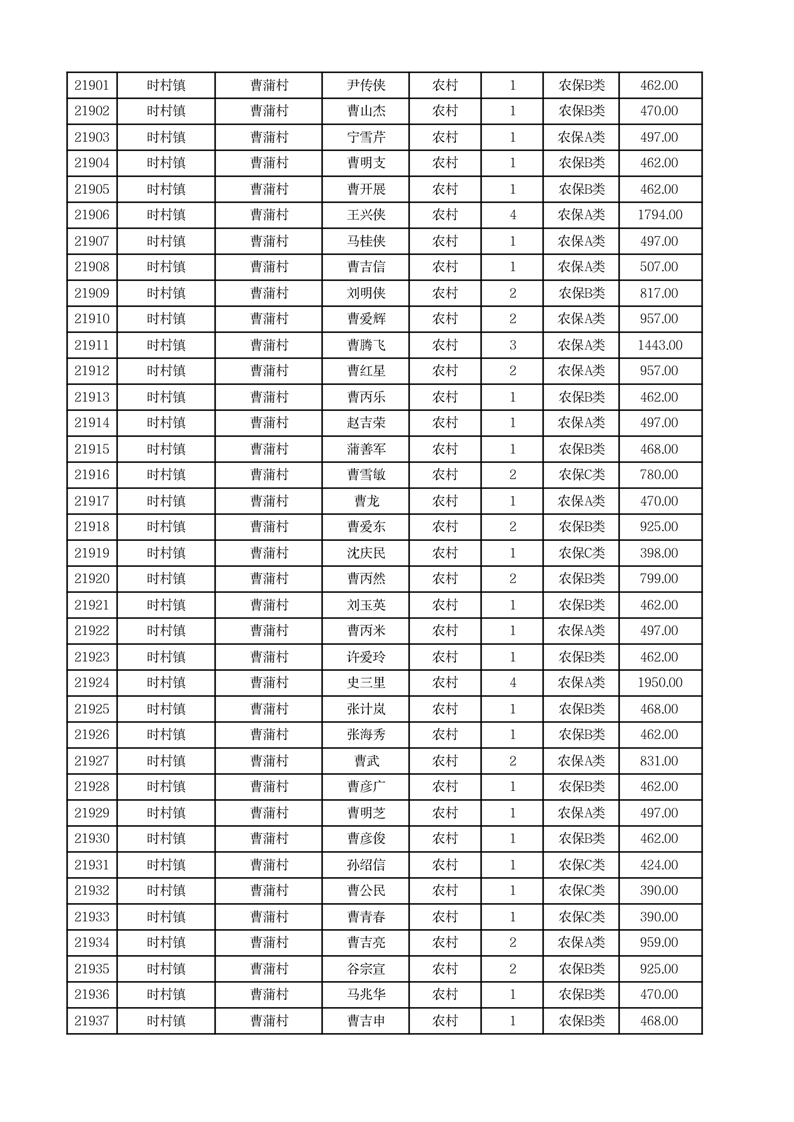 | 21901 | 时村镇 | 曹蒲村 | 尹传侠 | 农村 | 1 | 农保B类 | 462.00 |
|---|---|---|---|---|---|---|---|
| 21902 | 时村镇 | 曹蒲村 | 曹山杰 | 农村 | 1 | 农保B类 | 470.00 |
| 21903 | 时村镇 | 曹蒲村 | 宁雪芹 | 农村 | 1 | 农保A类 | 497.00 |
| 21904 | 时村镇 | 曹蒲村 | 曹明支 | 农村 | 1 | 农保B类 | 462.00 |
| 21905 | 时村镇 | 曹蒲村 | 曹开展 | 农村 | 1 | 农保B类 | 462.00 |
| 21906 | 时村镇 | 曹蒲村 | 王兴侠 | 农村 | 4 | 农保A类 | 1794.00 |
| 21907 | 时村镇 | 曹蒲村 | 马桂侠 | 农村 | 1 | 农保A类 | 497.00 |
| 21908 | 时村镇 | 曹蒲村 | 曹吉信 | 农村 | 1 | 农保A类 | 507.00 |
| 21909 | 时村镇 | 曹蒲村 | 刘明侠 | 农村 | 2 | 农保B类 | 817.00 |
| 21910 | 时村镇 | 曹蒲村 | 曹爱辉 | 农村 | 2 | 农保A类 | 957.00 |
| 21911 | 时村镇 | 曹蒲村 | 曹腾飞 | 农村 | 3 | 农保A类 | 1443.00 |
| 21912 | 时村镇 | 曹蒲村 | 曹红星 | 农村 | 2 | 农保A类 | 957.00 |
| 21913 | 时村镇 | 曹蒲村 | 曹丙乐 | 农村 | 1 | 农保B类 | 462.00 |
| 21914 | 时村镇 | 曹蒲村 | 赵吉荣 | 农村 | 1 | 农保A类 | 497.00 |
| 21915 | 时村镇 | 曹蒲村 | 蒲善军 | 农村 | 1 | 农保B类 | 468.00 |
| 21916 | 时村镇 | 曹蒲村 | 曹雪敏 | 农村 | 2 | 农保C类 | 780.00 |
| 21917 | 时村镇 | 曹蒲村 | 曹龙 | 农村 | 1 | 农保A类 | 470.00 |
| 21918 | 时村镇 | 曹蒲村 | 曹爱东 | 农村 | 2 | 农保B类 | 925.00 |
| 21919 | 时村镇 | 曹蒲村 | 沈庆民 | 农村 | 1 | 农保C类 | 398.00 |
| 21920 | 时村镇 | 曹蒲村 | 曹丙然 | 农村 | 2 | 农保B类 | 799.00 |
| 21921 | 时村镇 | 曹蒲村 | 刘玉英 | 农村 | 1 | 农保B类 | 462.00 |
| 21922 | 时村镇 | 曹蒲村 | 曹丙米 | 农村 | 1 | 农保A类 | 497.00 |
| 21923 | 时村镇 | 曹蒲村 | 许爱玲 | 农村 | 1 | 农保B类 | 462.00 |
| 21924 | 时村镇 | 曹蒲村 | 史三里 | 农村 | 4 | 农保A类 | 1950.00 |
| 21925 | 时村镇 | 曹蒲村 | 张计岚 | 农村 | 1 | 农保B类 | 468.00 |
| 21926 | 时村镇 | 曹蒲村 | 张海秀 | 农村 | 1 | 农保B类 | 462.00 |
| 21927 | 时村镇 | 曹蒲村 | 曹武 | 农村 | 2 | 农保A类 | 831.00 |
| 21928 | 时村镇 | 曹蒲村 | 曹彦广 | 农村 | 1 | 农保B类 | 462.00 |
| 21929 | 时村镇 | 曹蒲村 | 曹明芝 | 农村 | 1 | 农保A类 | 497.00 |
| 21930 | 时村镇 | 曹蒲村 | 曹彦俊 | 农村 | 1 | 农保B类 | 462.00 |
| 21931 | 时村镇 | 曹蒲村 | 孙绍信 | 农村 | 1 | 农保C类 | 424.00 |
| 21932 | 时村镇 | 曹蒲村 | 曹公民 | 农村 | 1 | 农保C类 | 390.00 |
| 21933 | 时村镇 | 曹蒲村 | 曹青春 | 农村 | 1 | 农保C类 | 390.00 |
| 21934 | 时村镇 | 曹蒲村 | 曹吉亮 | 农村 | 2 | 农保A类 | 959.00 |
| 21935 | 时村镇 | 曹蒲村 | 谷宗宣 | 农村 | 2 | 农保B类 | 925.00 |
| 21936 | 时村镇 | 曹蒲村 | 马兆华 | 农村 | 1 | 农保B类 | 470.00 |
| 21937 | 时村镇 | 曹蒲村 | 曹吉申 | 农村 | 1 | 农保B类 | 468.00 |